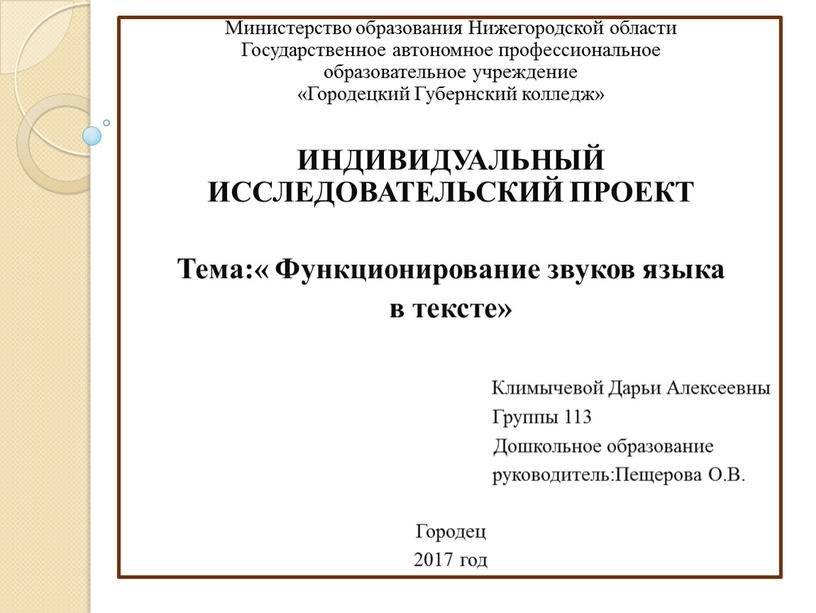 Министерство образования Нижегородской области
Государственное автономное профессиональное образовательное учреждение
«Городецкий Губернский колледж»

ИНДИВИДУАЛЬНЫЙ ИССЛЕДОВАТЕЛЬСКИЙ ПРОЕКТ

Тема:« Функционирование звуков языка в тексте»

Климычевой Дарьи Алексеевны
Группы 113
Дошкольное образование
руководитель:Пещерова О.В.

Городец
2017 год